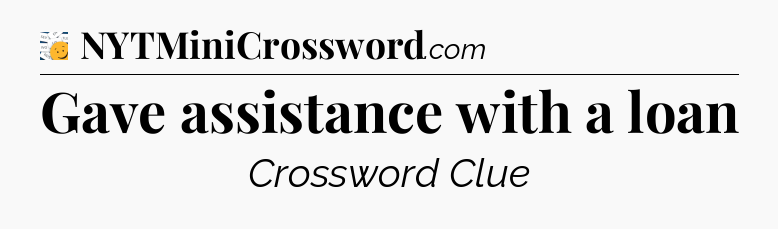 NYTMiniCrossword.com

Gave assistance with a loan

Crossword Clue